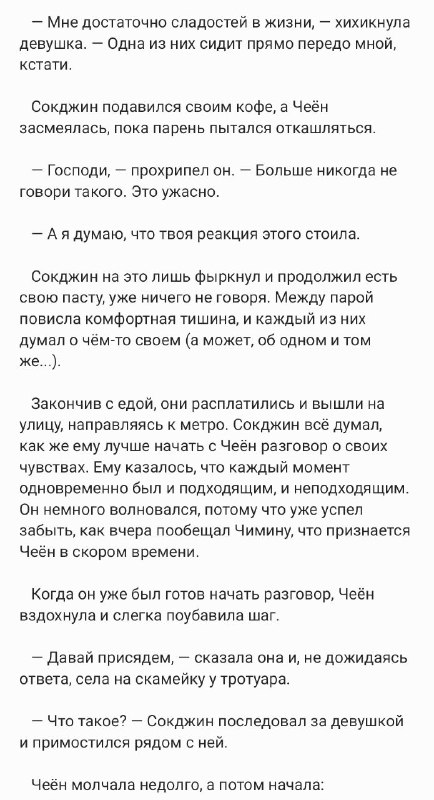 — Мне достаточно сладостей в жизни, — хихикнула девушка. — Одна из них сидит прямо передо мной, кстати.

Сокджин подавился своим кофе, а Чеён засмеялась, пока парень пытался откашляться.

— Господи, — прохрипел он. — Больше никогда не говори такого. Это ужасно.

— А я думаю, что твоя реакция этого стоила.

Сокджин на это лишь фыркнул и продолжил есть свою пасту, уже ничего не говоря. Между парой повисла комфортная тишина, и каждый из них думал о чём-то своем (а может, об одном и том же...).

Закончив с едой, они расплатились и вышли на улицу, направляясь к метро. Сокджин всё думал, как же ему лучше начать с Чеён разговор о своих чувствах. Ему казалось, что каждый момент одновременно был и подходящим, и неподходящим. Он немного волновался, потому что уже успел забыть, как вчера пообещал Чимину, что признается Чеён в скором времени.

Когда он уже был готов начать разговор, Чеён вздохнула и слегка поубавила шаг.

— Давай присядем, — сказала она и, не дожидаясь ответа, села на скамейку у тротуара.

— Что такое? — Сокджин последовал за девушкой и примостился рядом с ней.

Чеён молчала недолго, а потом начала: